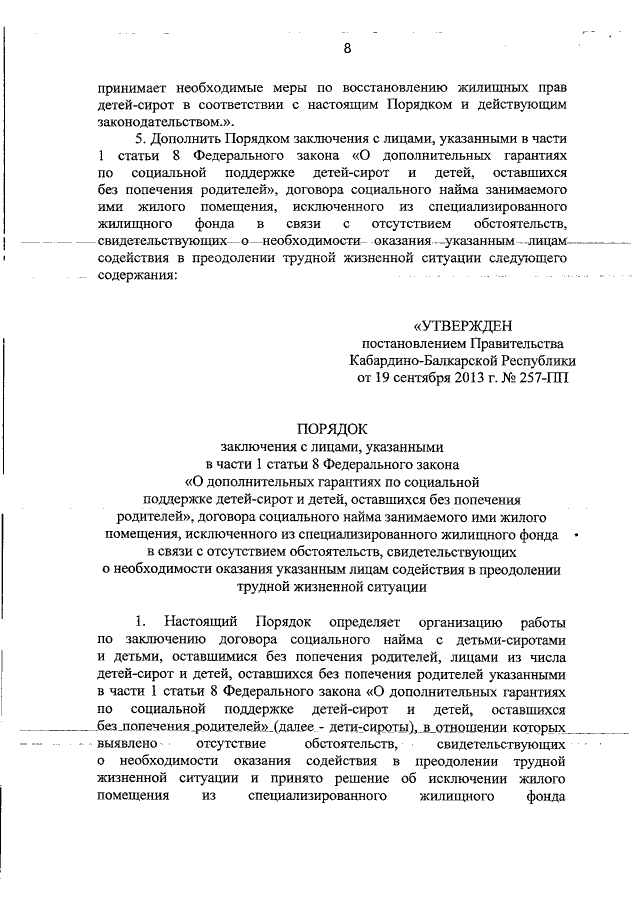 8

принимает необходимые меры по восстановлению жилищных прав детей-сирот в соответствии с настоящим Порядком и действующим законодательством.».

5. Дополнить Порядком заключения с лицами, указанными в части 1 статьи 8 Федерального закона «О дополнительных гарантиях по социальной поддержке детей-сирот и детей, оставшихся без попечения родителей», договора социального найма занимаемого ими жилого помещения, исключенного из специализированного жилищного фонда в связи с отсутствием обстоятельств, свидетельствующих о необходимости оказания указанным лицам содействия в преодолении трудной жизненной ситуации следующего содержания:

«УТВЕРЖДЕН
постановлением Правительства
Кабардино-Балкарской Республики
от 19 сентября 2013 г. № 257-ПП

ПОРЯДОК
заключения с лицами, указанными
в части 1 статьи 8 Федерального закона
«О дополнительных гарантиях по социальной
поддержке детей-сирот и детей, оставшихся без попечения
родителей», договора социального найма занимаемого ими жилого
помещения, исключенного из специализированного жилищного фонда
в связи с отсутствием обстоятельств, свидетельствующих
о необходимости оказания указанным лицам содействия в преодолении
трудной жизненной ситуации

1. Настоящий Порядок определяет организацию работы по заключению договора социального найма с детьми-сиротами и детьми, оставшимися без попечения родителей, лицами из числа детей-сирот и детей, оставшихся без попечения родителей указанными в части 1 статьи 8 Федерального закона «О дополнительных гарантиях по социальной поддержке детей-сирот и детей, оставшихся без попечения родителей» (далее - дети-сироты), в отношении которых выявлено отсутствие обстоятельств, свидетельствующих о необходимости оказания содействия в преодолении трудной жизненной ситуации и принято решение об исключении жилого помещения из специализированного жилищного фонда